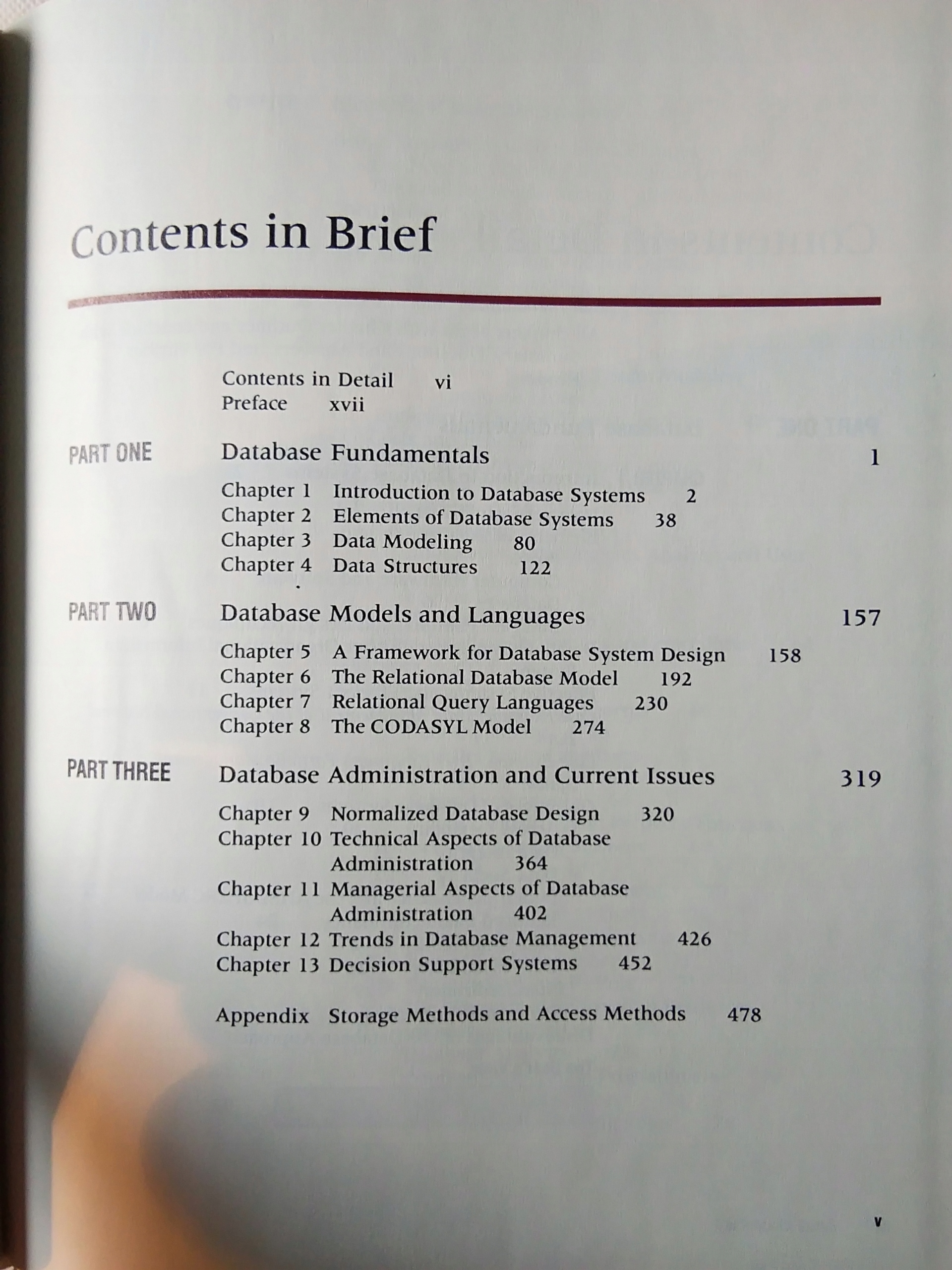 Contents in Brief

Contents in Detail vi
Preface xvii

PART ONE Database Fundamentals 1

Chapter 1 Introduction to Database Systems 2
Chapter 2 Elements of Database Systems 38
Chapter 3 Data Modeling 80
Chapter 4 Data Structures 122

PART TWO Database Models and Languages 157

Chapter 5 A Framework for Database System Design 158
Chapter 6 The Relational Database Model 192
Chapter 7 Relational Query Languages 230
Chapter 8 The CODASYL Model 274

PART THREE Database Administration and Current Issues 319

Chapter 9 Normalized Database Design 320
Chapter 10 Technical Aspects of Database Administration 364
Chapter 11 Managerial Aspects of Database Administration 402
Chapter 12 Trends in Database Management 426
Chapter 13 Decision Support Systems 452

Appendix Storage Methods and Access Methods 478

v